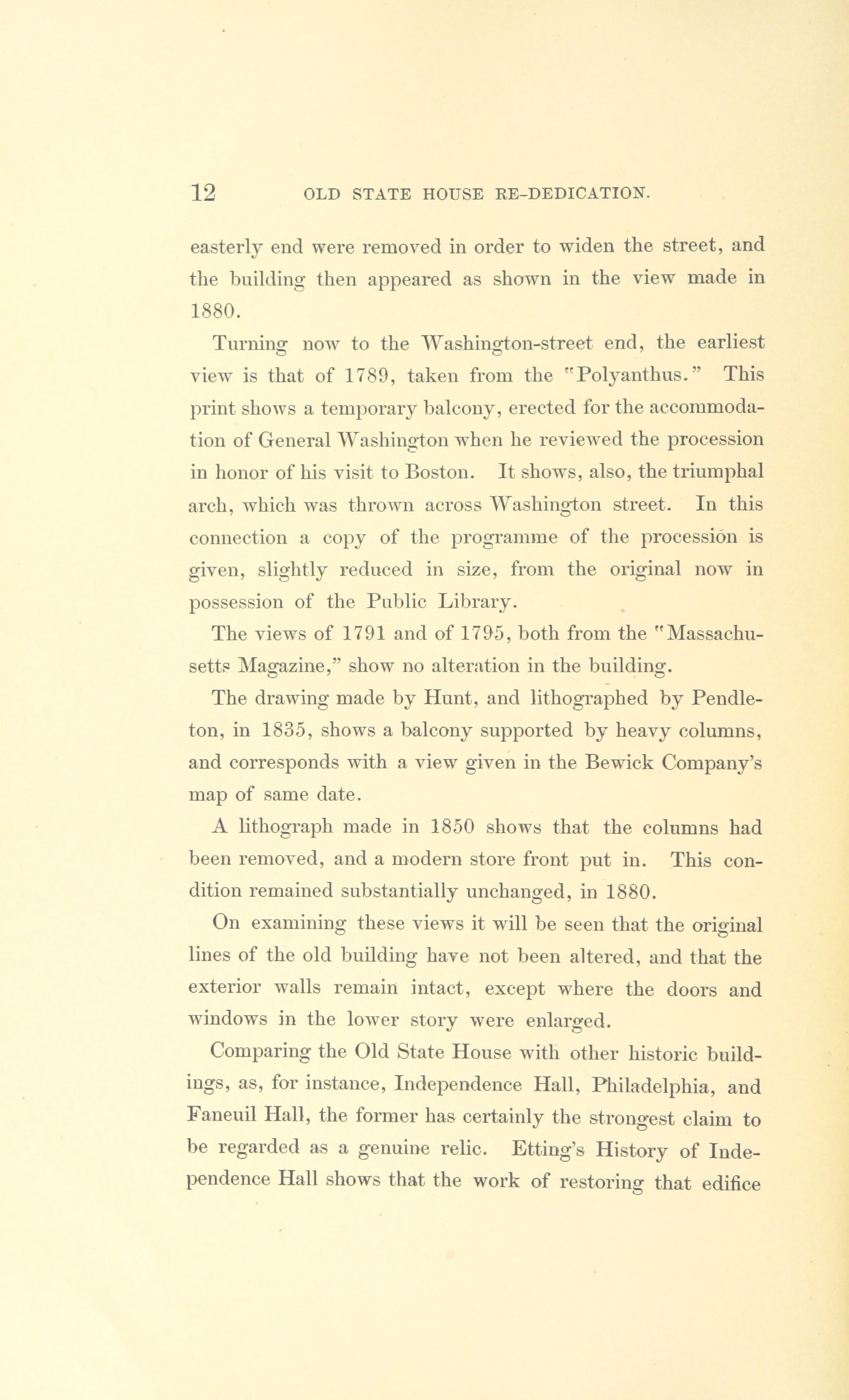 12 OLD STATE HOUSE RE-DEDICATION.

easterly end were removed in order to widen the street, and the building then appeared as shown in the view made in 1880.

Turning now to the Washington-street end, the earliest view is that of 1789, taken from the "Polyanthus." This print shows a temporary balcony, erected for the accommodation of General Washington when he reviewed the procession in honor of his visit to Boston. It shows, also, the triumphal arch, which was thrown across Washington street. In this connection a copy of the programme of the procession is given, slightly reduced in size, from the original now in possession of the Public Library.

The views of 1791 and of 1795, both from the "Massachusetts Magazine," show no alteration in the building.

The drawing made by Hunt, and lithographed by Pendleton, in 1835, shows a balcony supported by heavy columns, and corresponds with a view given in the Bewick Company's map of same date.

A lithograph made in 1850 shows that the columns had been removed, and a modern store front put in. This condition remained substantially unchanged, in 1880.

On examining these views it will be seen that the original lines of the old building have not been altered, and that the exterior walls remain intact, except where the doors and windows in the lower story were enlarged.

Comparing the Old State House with other historic buildings, as, for instance, Independence Hall, Philadelphia, and Faneuil Hall, the former has certainly the strongest claim to be regarded as a genuine relic. Etting's History of Independence Hall shows that the work of restoring that edifice